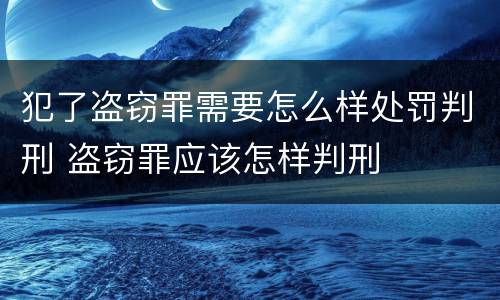 犯了盗窃罪需要怎么样处罚判刑 盗窃罪应该怎样判刑